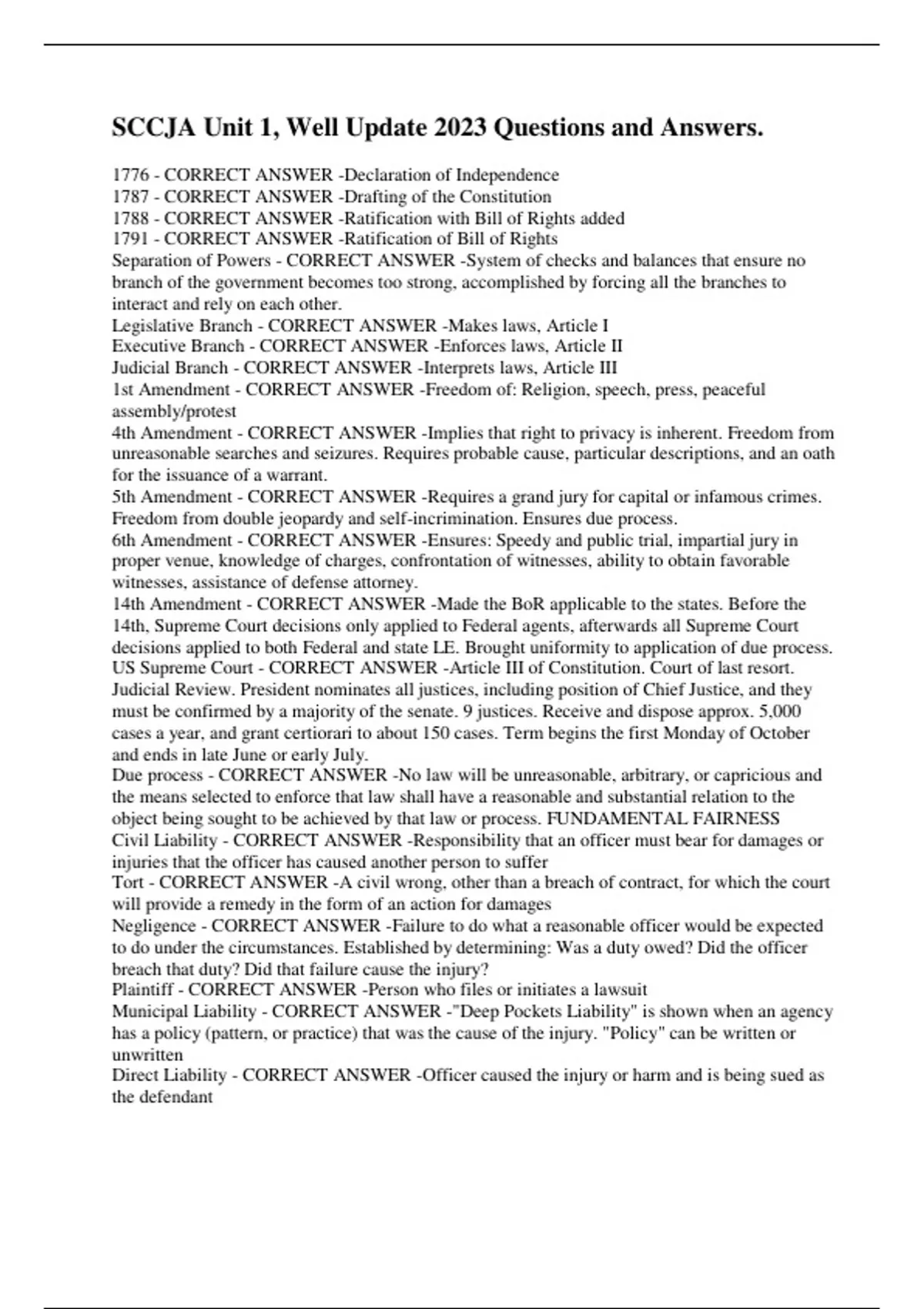 SCCJA Unit 1, Well Update 2023 Questions and Answers.

1776 - CORRECT ANSWER -Declaration of Independence
1787 - CORRECT ANSWER -Drafting of the Constitution
1788 - CORRECT ANSWER -Ratification with Bill of Rights added
1791 - CORRECT ANSWER -Ratification of Bill of Rights
Separation of Powers - CORRECT ANSWER -System of checks and balances that ensure no branch of the government becomes too strong, accomplished by forcing all the branches to interact and rely on each other.
Legislative Branch - CORRECT ANSWER -Makes laws, Article I
Executive Branch - CORRECT ANSWER -Enforces laws, Article II
Judicial Branch - CORRECT ANSWER -Interprets laws, Article III
1st Amendment - CORRECT ANSWER -Freedom of: Religion, speech, press, peaceful assembly/protest
4th Amendment - CORRECT ANSWER -Implies that right to privacy is inherent. Freedom from unreasonable searches and seizures. Requires probable cause, particular descriptions, and an oath for the issuance of a warrant.
5th Amendment - CORRECT ANSWER -Requires a grand jury for capital or infamous crimes. Freedom from double jeopardy and self-incrimination. Ensures due process.
6th Amendment - CORRECT ANSWER -Ensures: Speedy and public trial, impartial jury in proper venue, knowledge of charges, confrontation of witnesses, ability to obtain favorable witnesses, assistance of defense attorney.
14th Amendment - CORRECT ANSWER -Made the BoR applicable to the states. Before the 14th, Supreme Court decisions only applied to Federal agents, afterwards all Supreme Court decisions applied to both Federal and state LE. Brought uniformity to application of due process.
US Supreme Court - CORRECT ANSWER -Article III of Constitution. Court of last resort. Judicial Review. President nominates all justices, including position of Chief Justice, and they must be confirmed by a majority of the senate. 9 justices. Receive and dispose approx. 5,000 cases a year, and grant certiorari to about 150 cases. Term begins the first Monday of October and ends in late June or early July.
Due process - CORRECT ANSWER -No law will be unreasonable, arbitrary, or capricious and the means selected to enforce that law shall have a reasonable and substantial relation to the object being sought to be achieved by that law or process. FUNDAMENTAL FAIRNESS
Civil Liability - CORRECT ANSWER -Responsibility that an officer must bear for damages or injuries that the officer has caused another person to suffer
Tort - CORRECT ANSWER -A civil wrong, other than a breach of contract, for which the court will provide a remedy in the form of an action for damages
Negligence - CORRECT ANSWER -Failure to do what a reasonable officer would be expected to do under the circumstances. Established by determining: Was a duty owed? Did the officer breach that duty? Did that failure cause the injury?
Plaintiff - CORRECT ANSWER -Person who files or initiates a lawsuit
Municipal Liability - CORRECT ANSWER -"Deep Pockets Liability" is shown when an agency has a policy (pattern, or practice) that was the cause of the injury. "Policy" can be written or unwritten
Direct Liability - CORRECT ANSWER -Officer caused the injury or harm and is being sued as the defendant